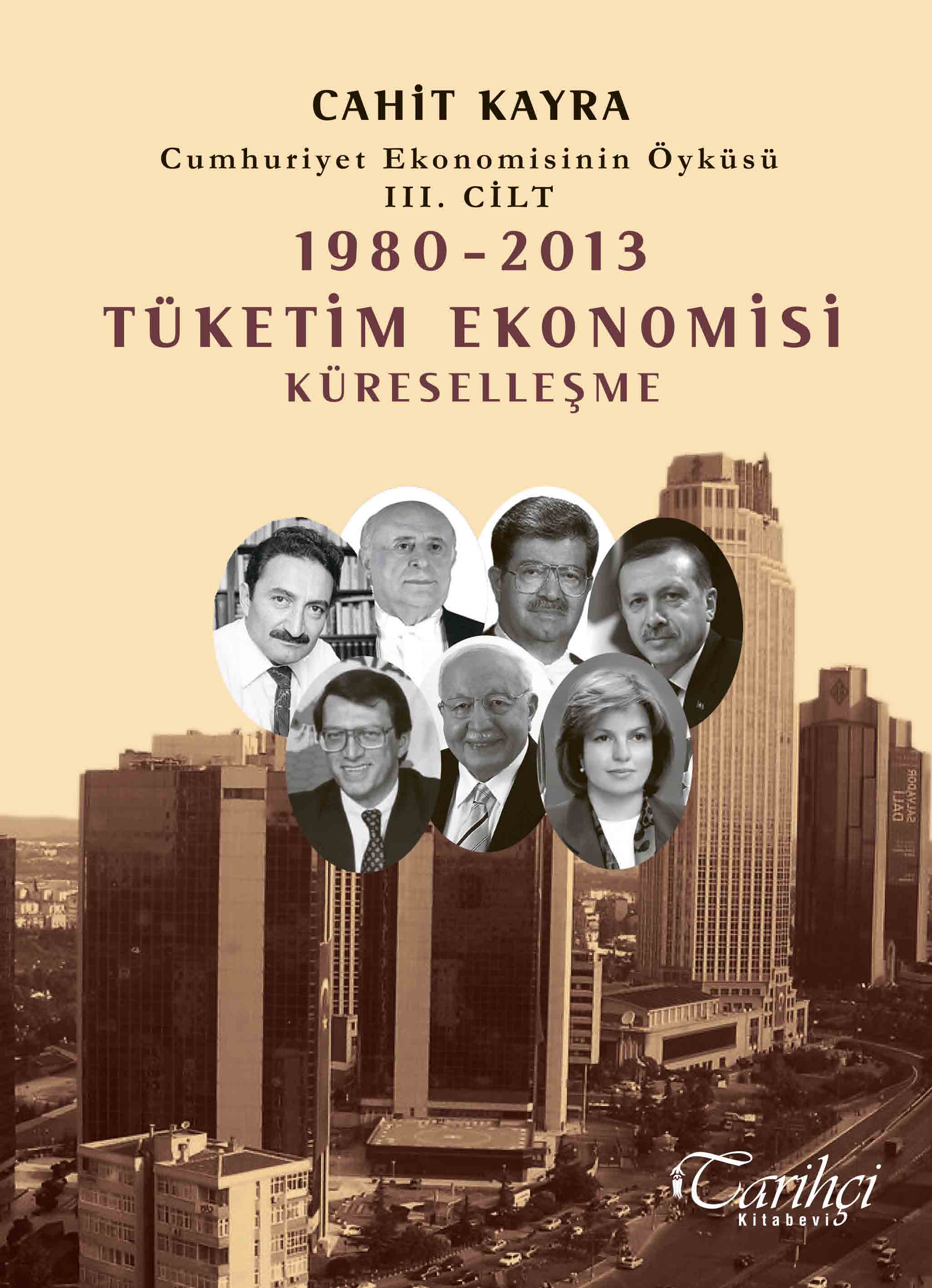 CAHİT KAYRA

Cumhuriyet Ekonomisinin Öyküsü
III. CİLT

1980-2013
TÜKETİM EKONOMİSİ
KÜRESELLEŞME

Tarihçi
Kitabevi